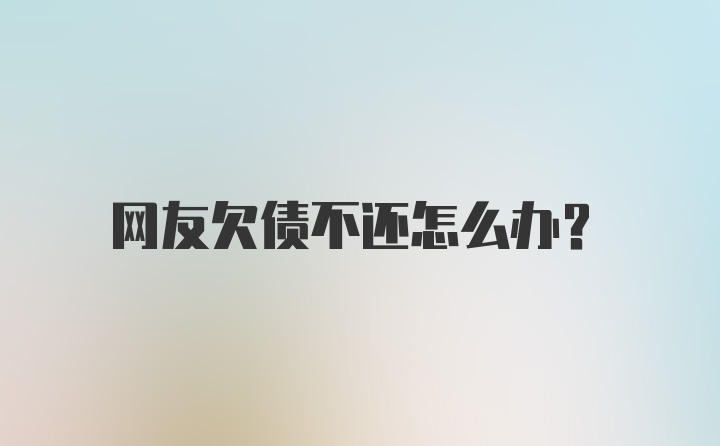 网友欠债不还怎么办?